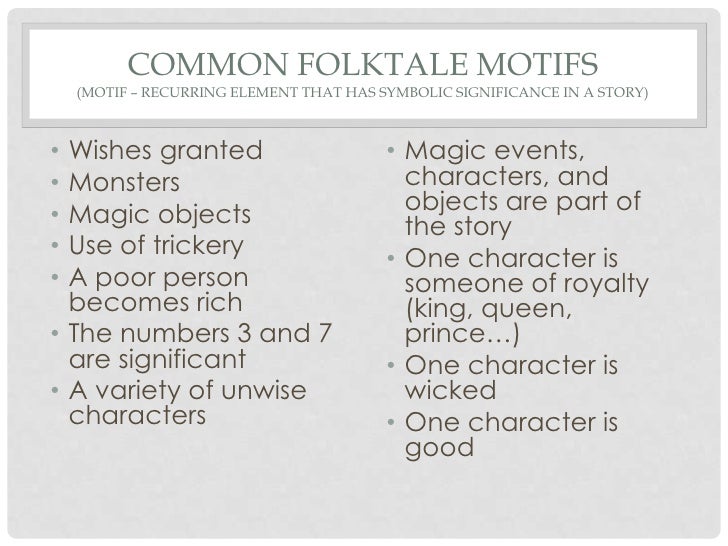 COMMON FOLKTALE MOTIFS
(MOTIF – RECURRING ELEMENT THAT HAS SYMBOLIC SIGNIFICANCE IN A STORY)

• Wishes granted
• Monsters
• Magic objects
• Use of trickery
• A poor person becomes rich
• The numbers 3 and 7 are significant
• A variety of unwise characters

• Magic events, characters, and objects are part of the story
• One character is someone of royalty (king, queen, prince…)
• One character is wicked
• One character is good